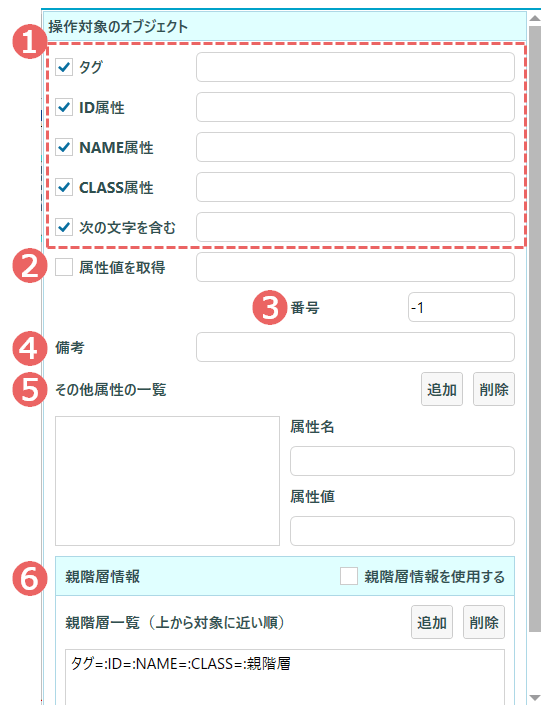 操作対象のオブジェクト

1
タグ
ID属性
NAME属性
CLASS属性
次の文字を含む

2
属性値を取得

3
番号
-1

4
備考

5
その他属性の一覧
追加
削除

属性名

属性値

6
親階層情報
親階層情報を使用する

親階層一覧（上から対象に近い順）
追加
削除

タグ=:ID=:NAME=:CLASS=:親階層